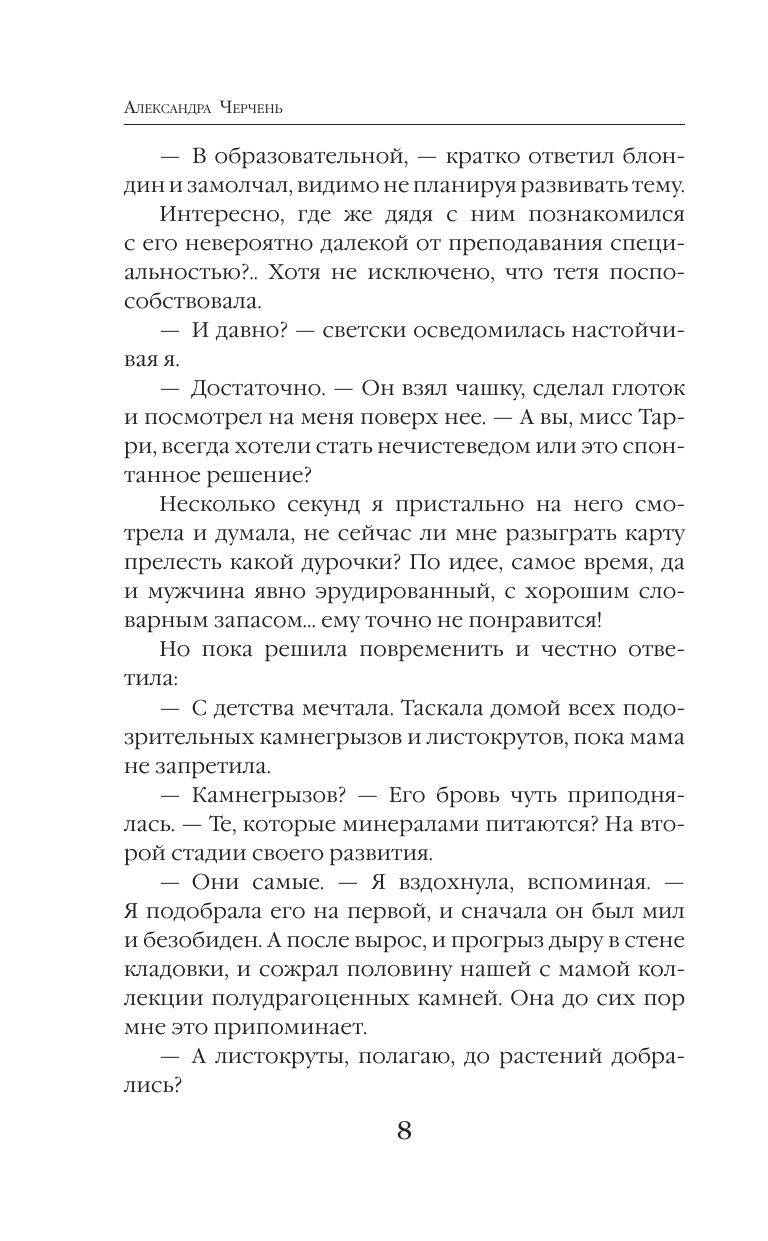 Александра Черчень

— В образовательной, — кратко ответил блондин и замолчал, видимо не планируя развивать тему.

Интересно, где же дядя с ним познакомился с его невероятно далекой от преподавания специальностью?.. Хотя не исключено, что тетя поспособствовала.

— И давно? — светски осведомилась настойчивая я.

— Достаточно. — Он взял чашку, сделал глоток и посмотрел на меня поверх нее. — А вы, мисс Тарри, всегда хотели стать нечистеведом или это спонтанное решение?

Несколько секунд я пристально на него смотрела и думала, не сейчас ли мне разыграть карту прелесть какой дурочки? По идее, самое время, да и мужчина явно эрудированный, с хорошим словарным запасом... ему точно не понравится!

Но пока решила повременить и честно ответила:

— С детства мечтала. Таскала домой всех подозрительных камнегрызов и листокрутов, пока мама не запретила.

— Камнегрызов? — Его бровь чуть приподнялась. — Те, которые минералами питаются? На второй стадии своего развития.

— Они самые. — Я вздохнула, вспоминая. — Я подобрала его на первой, и сначала он был мил и безобиден. А после вырос, и прогрыз дыру в стене кладовки, и сожрал половину нашей с мамой коллекции полудрагоценных камней. Она до сих пор мне это припоминает.

— А листокруты, полагаю, до растений добрались?

8